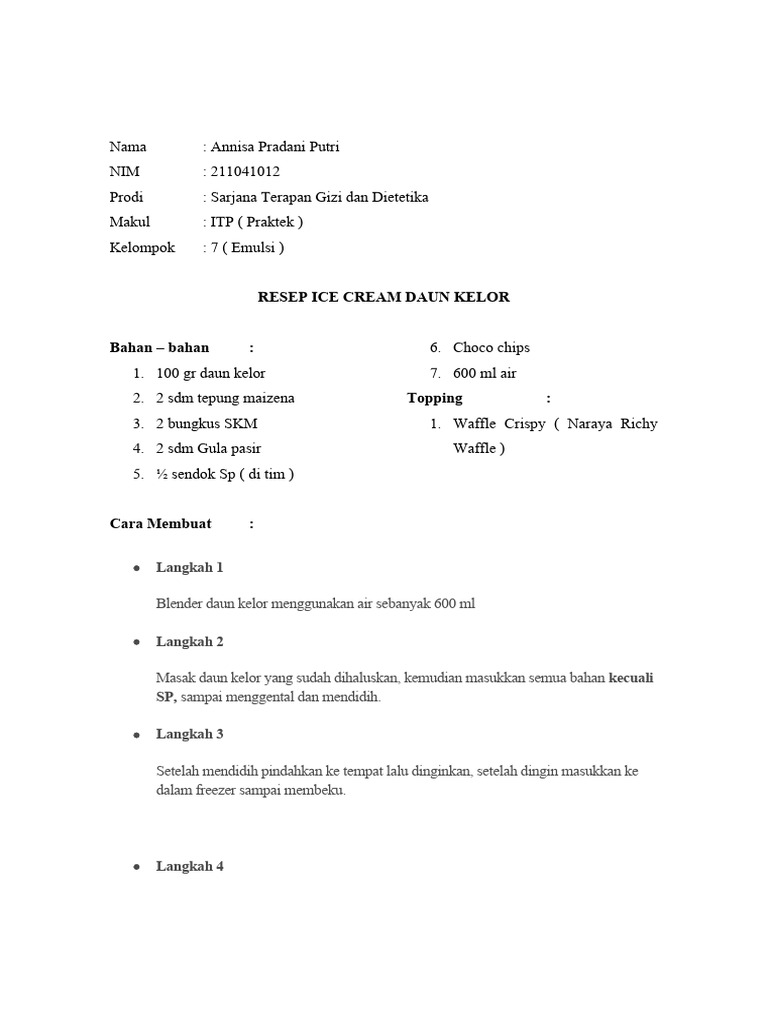 Nama : Annisa Pradani Putri
NIM : 211041012
Prodi : Sarjana Terapan Gizi dan Dietetika
Makul : ITP ( Praktek )
Kelompok : 7 ( Emulsi )

RESEP ICE CREAM DAUN KELOR

Bahan – bahan :
1. 100 gr daun kelor
2. 2 sdm tepung maizena
3. 2 bungkus SKM
4. 2 sdm Gula pasir
5. ½ sendok Sp ( di tim )
6. Choco chips
7. 600 ml air

Topping :
1. Waffle Crispy ( Naraya Richy Waffle )

Cara Membuat :

• Langkah 1

Blender daun kelor menggunakan air sebanyak 600 ml

• Langkah 2

Masak daun kelor yang sudah dihaluskan, kemudian masukkan semua bahan kecuali SP, sampai menggental dan mendidih.

• Langkah 3

Setelah mendidih pindahkan ke tempat lalu dinginkan, setelah dingin masukkan ke dalam freezer sampai membeku.

• Langkah 4